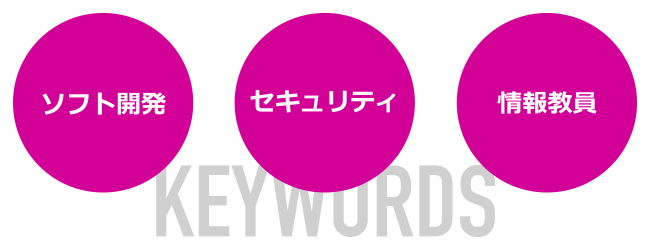 ソフト開発

セキュリティ

情報教員

KEYWORDS